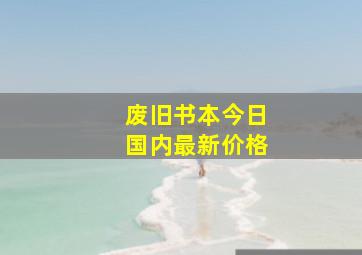 废旧书本今日
国内最新价格